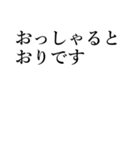 おっしゃるとおりです